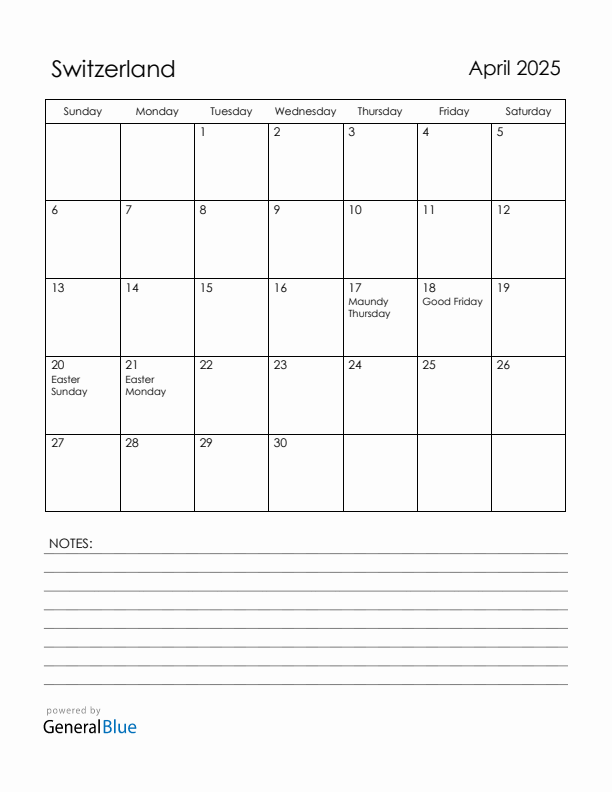 Switzerland

April 2025

| Sunday | Monday | Tuesday | Wednesday | Thursday | Friday | Saturday |
|---|---|---|---|---|---|---|
| | | 1 | 2 | 3 | 4 | 5 |
| 6 | 7 | 8 | 9 | 10 | 11 | 12 |
| 13 | 14 | 15 | 16 | 17 Maundy Thursday | 18 Good Friday | 19 |
| 20 Easter Sunday | 21 Easter Monday | 22 | 23 | 24 | 25 | 26 |
| 27 | 28 | 29 | 30 | | | |

NOTES:

powered by
GeneralBlue